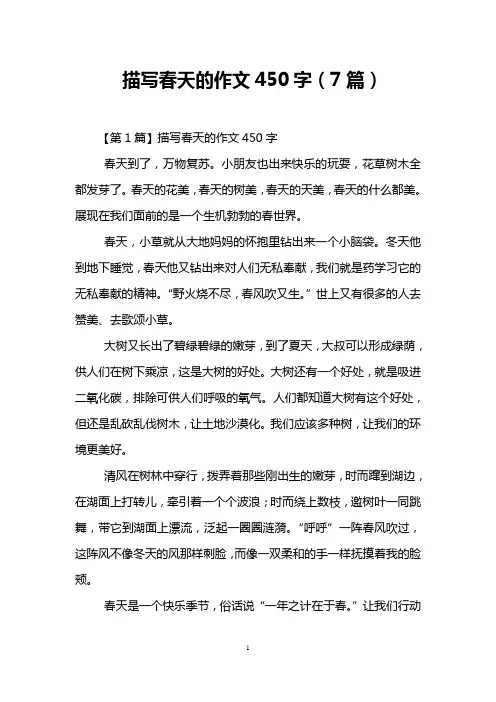 描写春天的作文 450 字（7 篇）

【第 1 篇】描写春天的作文 450 字

春天到了，万物复苏。小朋友也出来快乐的玩耍，花草树木全都发芽了。春天的花美，春天的树美，春天的天美，春天的什么都美。展现在我们面前的是一个生机勃勃的春世界。

春天，小草就从大地妈妈的怀抱里钻出来一个小脑袋。冬天他到地下睡觉，春天他又钻出来对人们无私奉献，我们就是药学习它的无私奉献的精神。“野火烧不尽，春风吹又生。”世上又有很多的人去赞美、去歌颂小草。

大树又长出了碧绿碧绿的嫩芽，到了夏天，大叔可以形成绿荫，供人们在树下乘凉，这是大树的好处。大树还有一个好处，就是吸进二氧化碳，排除可供人们呼吸的氧气。人们都知道大树有这个好处，但还是乱砍乱伐树木，让土地沙漠化。我们应该多种树，让我们的环境更美好。

清风在树林中穿行，拨弄着那些刚出生的嫩芽，时而蹿到湖边，在湖面上打转儿，牵引着一个个波浪；时而绕上数枝，邀树叶一同跳舞，带它到湖面上漂流，泛起一圈圈涟漪。“呼呼”一阵春风吹过，这阵风不像冬天的风那样刺脸，而像一双柔和的手一样抚摸着我的脸颊。

春天是一个快乐季节，俗话说“一年之计在于春。”让我们行动

1